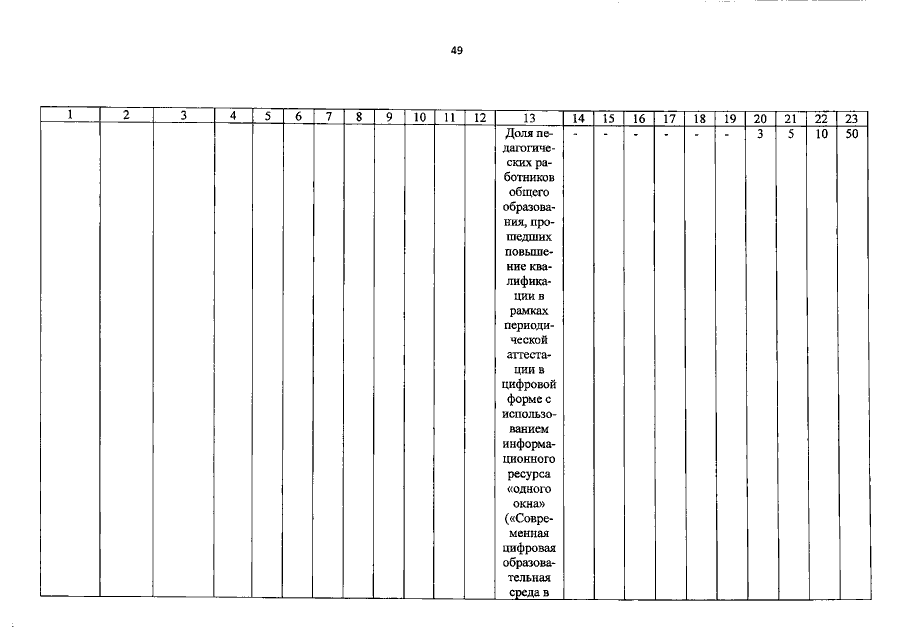 49

| 1 | 2 | 3 | 4 | 5 | 6 | 7 | 8 | 9 | 10 | 11 | 12 | 13 | 14 | 15 | 16 | 17 | 18 | 19 | 20 | 21 | 22 | 23 |
|---|---|---|---|---|---|---|---|---|---|---|---|---|---|---|---|---|---|---|---|---|---|---|
| | | | | | | | | | | | | Доля педагогических работников общего образования, прошедших повышение квалификации в рамках периодической аттестации в цифровой форме с использованием информационного ресурса «одного окна» («Современная цифровая образовательная среда в | - | - | - | - | - | - | 3 | 5 | 10 | 50 |